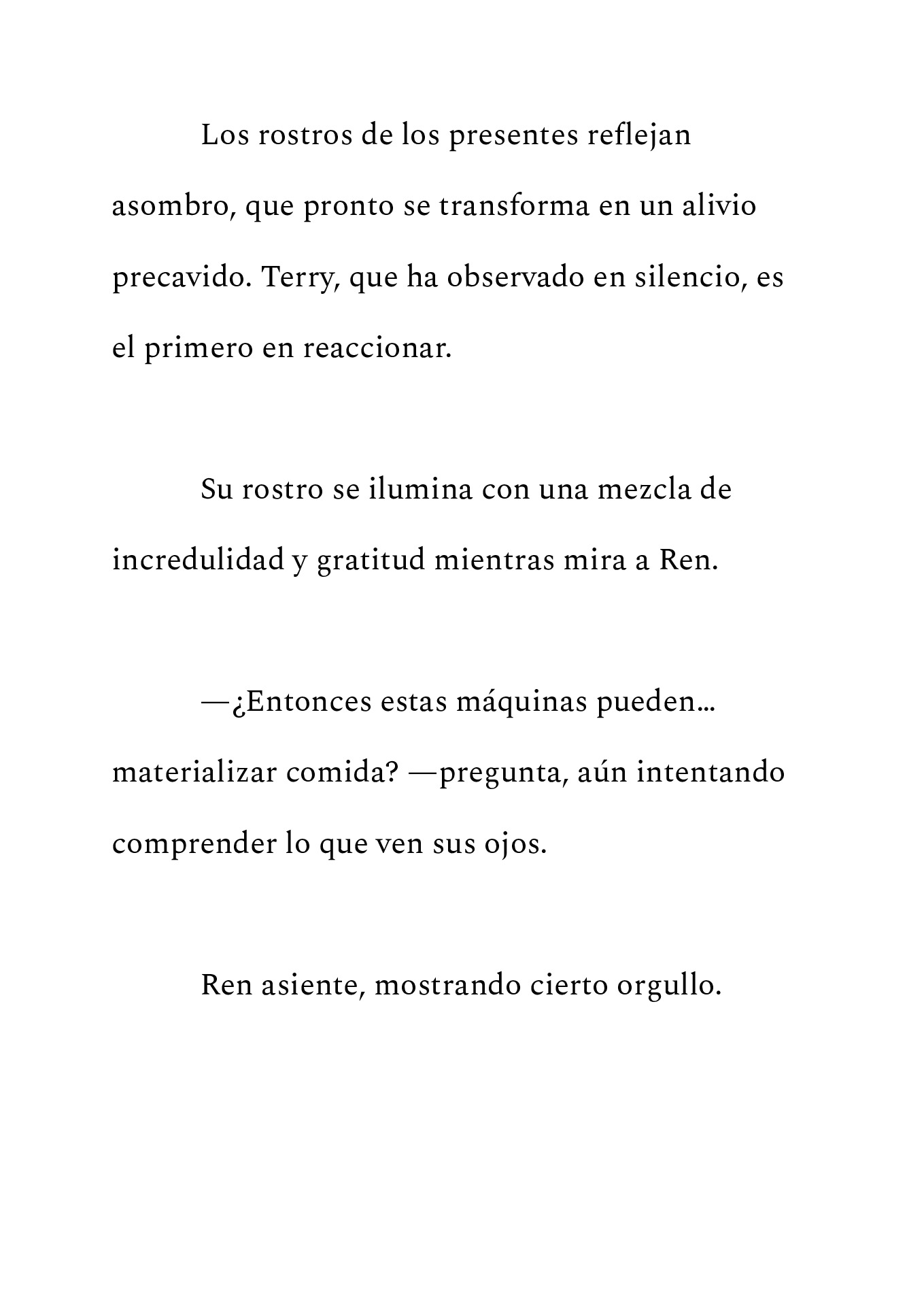 Los rostros de los presentes reflejan asombro, que pronto se transforma en un alivio precavido. Terry, que ha observado en silencio, es el primero en reaccionar.

Su rostro se ilumina con una mezcla de incredulidad y gratitud mientras mira a Ren.

—¿Entonces estas máquinas pueden… materializar comida? —pregunta, aún intentando comprender lo que ven sus ojos.

Ren asiente, mostrando cierto orgullo.